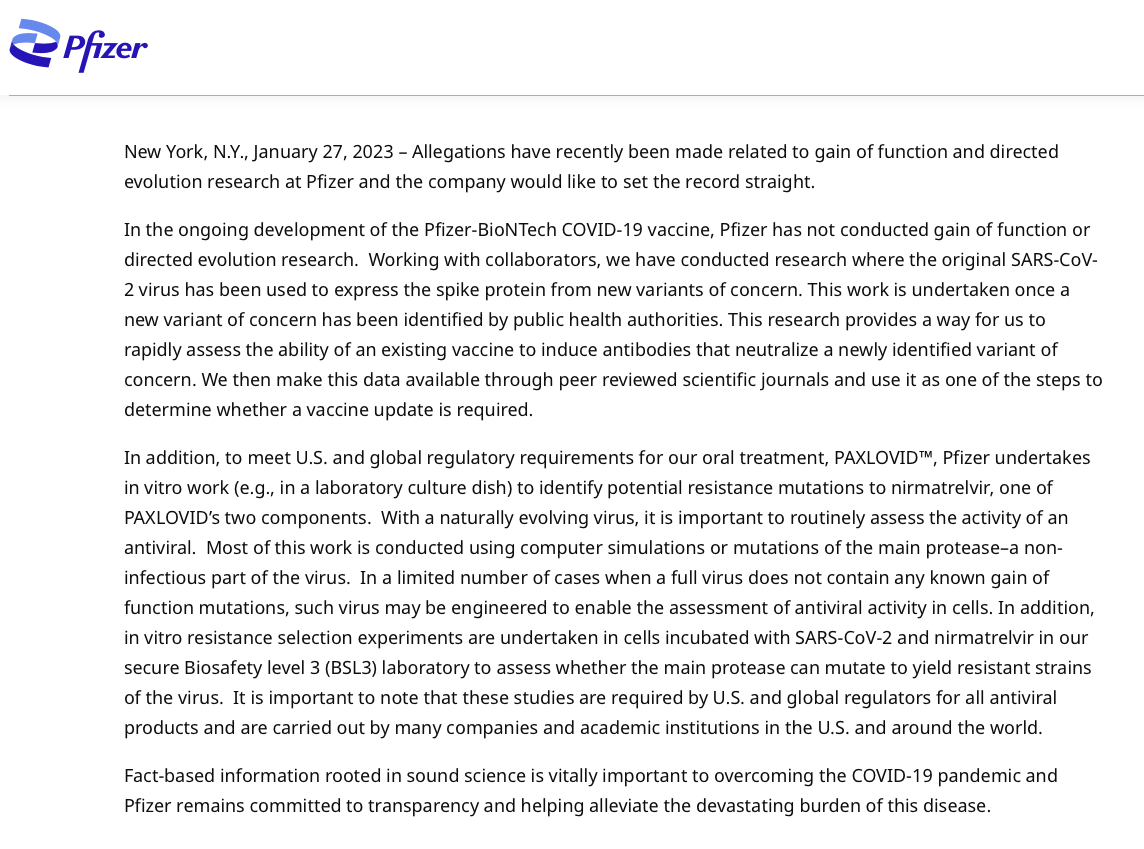 Pfizer

New York, N.Y., January 27, 2023 – Allegations have recently been made related to gain of function and directed evolution research at Pfizer and the company would like to set the record straight.

In the ongoing development of the Pfizer-BioNTech COVID-19 vaccine, Pfizer has not conducted gain of function or directed evolution research. Working with collaborators, we have conducted research where the original SARS-CoV-2 virus has been used to express the spike protein from new variants of concern. This work is undertaken once a new variant of concern has been identified by public health authorities. This research provides a way for us to rapidly assess the ability of an existing vaccine to induce antibodies that neutralize a newly identified variant of concern. We then make this data available through peer reviewed scientific journals and use it as one of the steps to determine whether a vaccine update is required.

In addition, to meet U.S. and global regulatory requirements for our oral treatment, PAXLOVID™, Pfizer undertakes in vitro work (e.g., in a laboratory culture dish) to identify potential resistance mutations to nirmatrelvir, one of PAXLOVID's two components. With a naturally evolving virus, it is important to routinely assess the activity of an antiviral. Most of this work is conducted using computer simulations or mutations of the main protease–a non-infectious part of the virus. In a limited number of cases when a full virus does not contain any known gain of function mutations, such virus may be engineered to enable the assessment of antiviral activity in cells. In addition, in vitro resistance selection experiments are undertaken in cells incubated with SARS-CoV-2 and nirmatrelvir in our secure Biosafety level 3 (BSL3) laboratory to assess whether the main protease can mutate to yield resistant strains of the virus. It is important to note that these studies are required by U.S. and global regulators for all antiviral products and are carried out by many companies and academic institutions in the U.S. and around the world.

Fact-based information rooted in sound science is vitally important to overcoming the COVID-19 pandemic and Pfizer remains committed to transparency and helping alleviate the devastating burden of this disease.